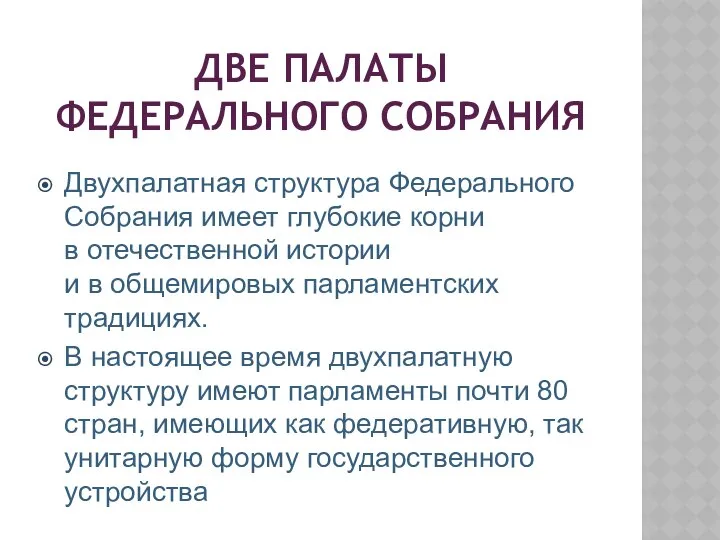 ДВЕ ПАЛАТЫ ФЕДЕРАЛЬНОГО СОБРАНИЯ

Двухпалатная структура Федерального Собрания имеет глубокие корни в отечественной истории и в общемировых парламентских традициях.

В настоящее время двухпалатную структуру имеют парламенты почти 80 стран, имеющих как федеративную, так унитарную форму государственного устройства